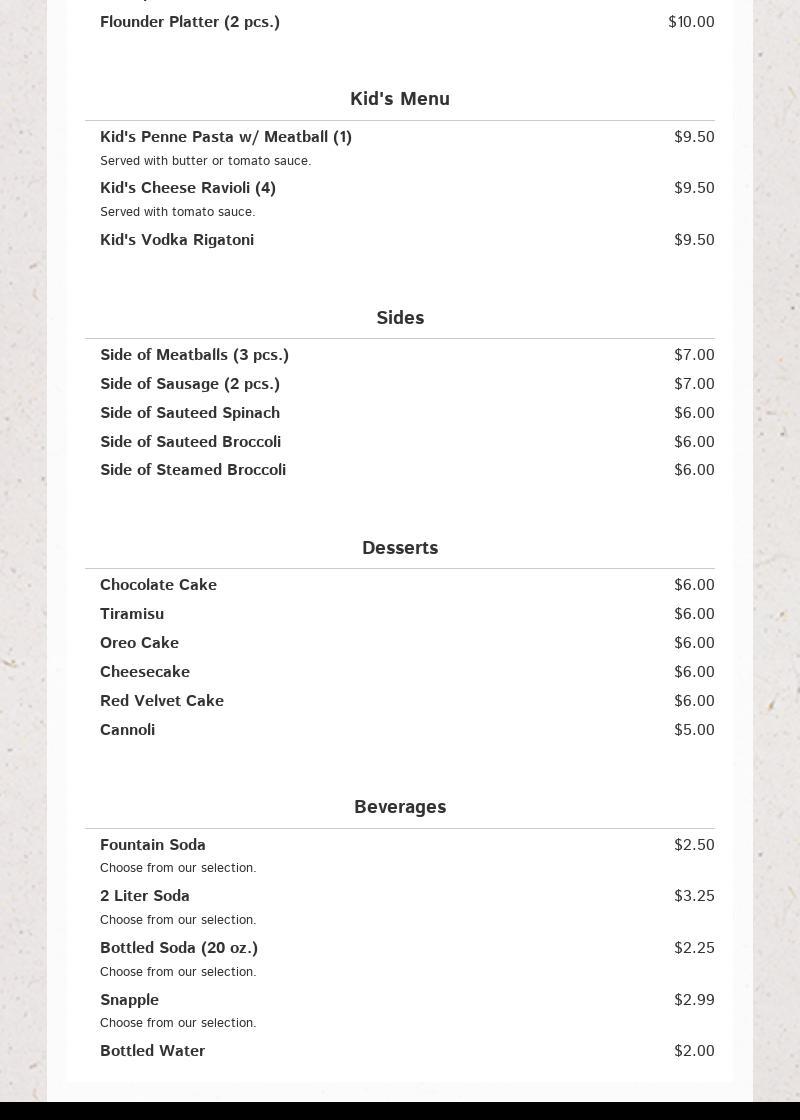 Flounder Platter (2 pcs.) $10.00

Kid's Menu

Kid's Penne Pasta w/ Meatball (1) $9.50
Served with butter or tomato sauce.

Kid's Cheese Ravioli (4) $9.50
Served with tomato sauce.

Kid's Vodka Rigatoni $9.50

Sides

Side of Meatballs (3 pcs.) $7.00
Side of Sausage (2 pcs.) $7.00
Side of Sauteed Spinach $6.00
Side of Sauteed Broccoli $6.00
Side of Steamed Broccoli $6.00

Desserts

Chocolate Cake $6.00
Tiramisu $6.00
Oreo Cake $6.00
Cheesecake $6.00
Red Velvet Cake $6.00
Cannoli $5.00

Beverages

Fountain Soda $2.50
Choose from our selection.

2 Liter Soda $3.25
Choose from our selection.

Bottled Soda (20 oz.) $2.25
Choose from our selection.

Snapple $2.99
Choose from our selection.

Bottled Water $2.00